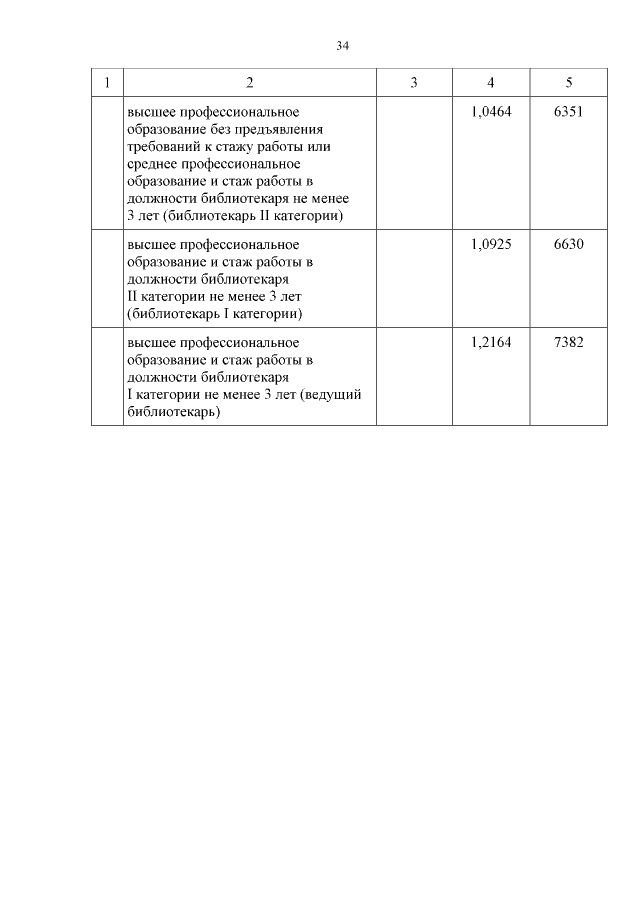 34

| 1 | 2 | 3 | 4 | 5 |
|---|---|---|---|---|
| | высшее профессиональное образование без предъявления требований к стажу работы или среднее профессиональное образование и стаж работы в должности библиотекаря не менее 3 лет (библиотекарь II категории) | | 1,0464 | 6351 |
| | высшее профессиональное образование и стаж работы в должности библиотекаря II категории не менее 3 лет (библиотекарь I категории) | | 1,0925 | 6630 |
| | высшее профессиональное образование и стаж работы в должности библиотекаря I категории не менее 3 лет (ведущий библиотекарь) | | 1,2164 | 7382 |